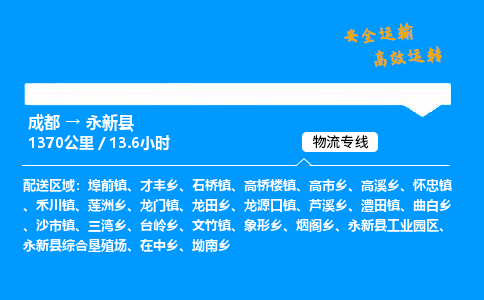 安全运输
高效运转

成都 → 永新县
1370公里 / 13.6小时

物流专线

配送区域：埠前镇、才丰乡、石桥镇、高桥楼镇、高市乡、高溪乡、怀忠镇、禾川镇、莲洲乡、龙门镇、龙田乡、龙源口镇、芦溪乡、澧田镇、曲白乡、沙市镇、三湾乡、台岭乡、文竹镇、象形乡、烟阁乡、永新县工业园区、永新县综合垦殖场、在中乡、坳南乡